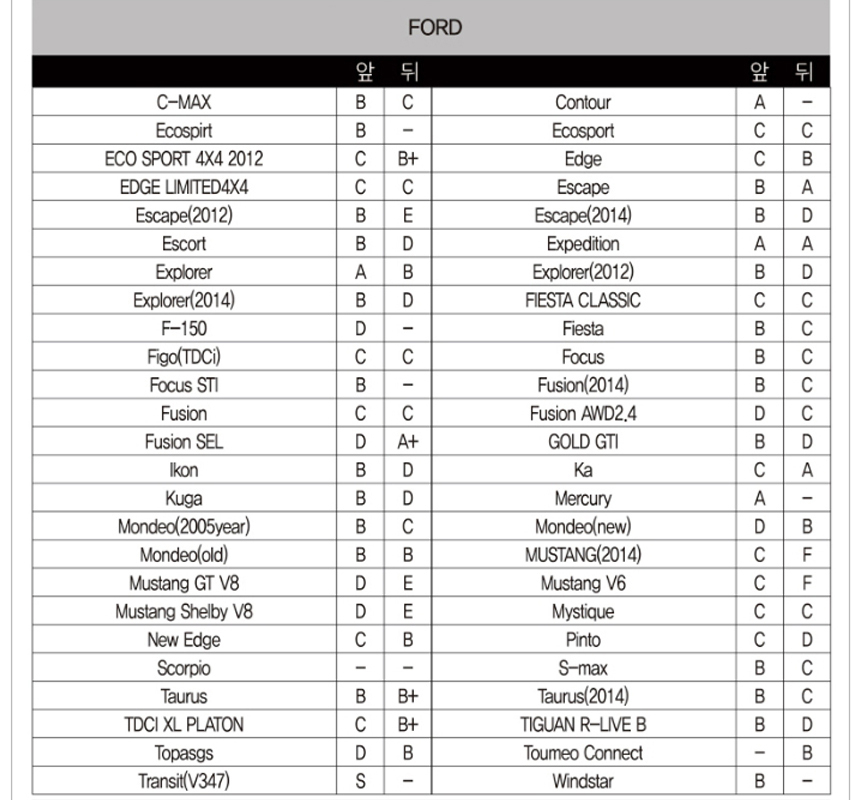 FORD

| | 앞 | 뒤 | | 앞 | 뒤 |
|---|---|---|---|---|---|
| C-MAX | B | C | Contour | A | - |
| Ecospirt | B | - | Ecosport | C | C |
| ECO SPORT 4X4 2012 | C | B+ | Edge | C | B |
| EDGE LIMITED4X4 | C | C | Escape | B | A |
| Escape(2012) | B | E | Escape(2014) | B | D |
| Escort | B | D | Expedition | A | A |
| Explorer | A | B | Explorer(2012) | B | D |
| Explorer(2014) | B | D | FIESTA CLASSIC | C | C |
| F-150 | D | - | Fiesta | B | C |
| Figo(TDCi) | C | C | Focus | B | C |
| Focus STI | B | - | Fusion(2014) | B | C |
| Fusion | C | C | Fusion AWD2.4 | D | C |
| Fusion SEL | D | A+ | GOLD GTI | B | D |
| Ikon | B | D | Ka | C | A |
| Kuga | B | D | Mercury | A | - |
| Mondeo(2005year) | B | C | Mondeo(new) | D | B |
| Mondeo(old) | B | B | MUSTANG(2014) | C | F |
| Mustang GT V8 | D | E | Mustang V6 | C | F |
| Mustang Shelby V8 | D | E | Mystique | C | C |
| New Edge | C | B | Pinto | C | D |
| Scorpio | - | - | S-max | B | C |
| Taurus | B | B+ | Taurus(2014) | B | C |
| TDCI XL PLATON | C | B+ | TIGUAN R-LIVE B | B | D |
| Topasgs | D | B | Toumeo Connect | - | B |
| Transit(V347) | S | - | Windstar | B | - |